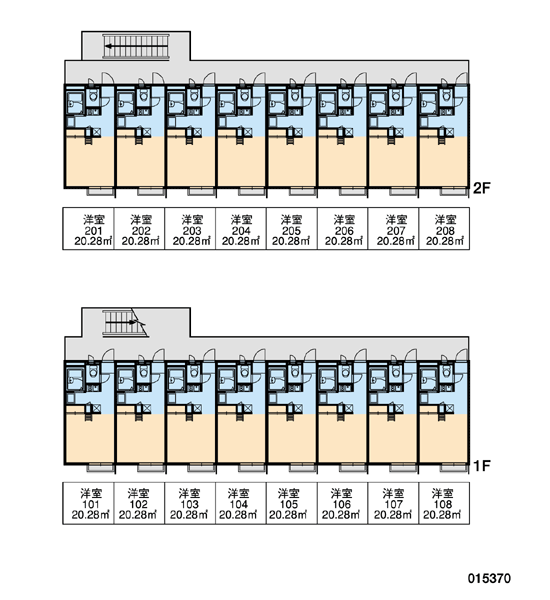 2F

| 洋室 201 20.28㎡ | 洋室 202 20.28㎡ | 洋室 203 20.28㎡ | 洋室 204 20.28㎡ | 洋室 205 20.28㎡ | 洋室 206 20.28㎡ | 洋室 207 20.28㎡ | 洋室 208 20.28㎡ |
|---|---|---|---|---|---|---|---|

1F

| 洋室 101 20.28㎡ | 洋室 102 20.28㎡ | 洋室 103 20.28㎡ | 洋室 104 20.28㎡ | 洋室 105 20.28㎡ | 洋室 106 20.28㎡ | 洋室 107 20.28㎡ | 洋室 108 20.28㎡ |
|---|---|---|---|---|---|---|---|

015370